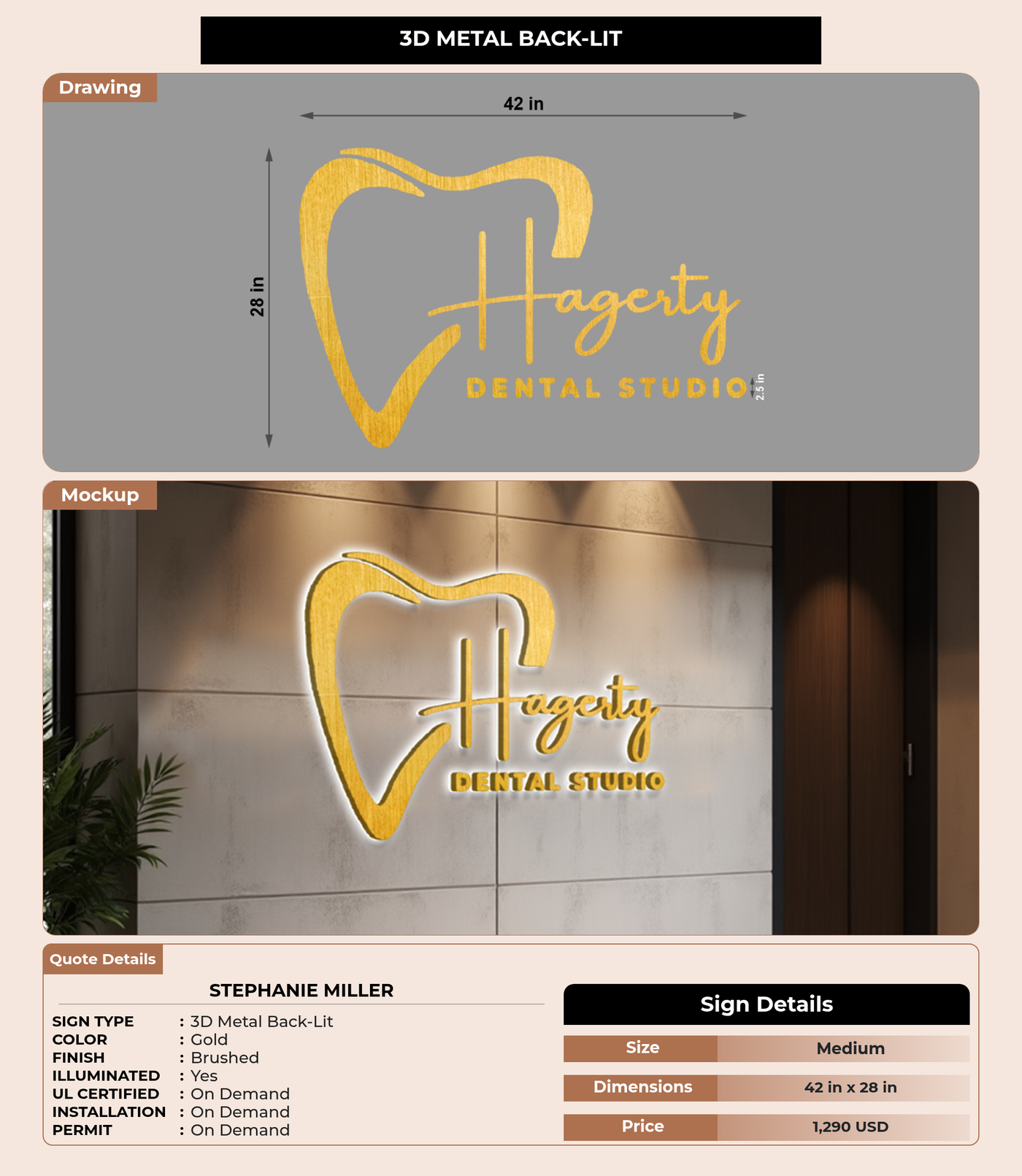 3D METAL BACK-LIT

Drawing

42 in

28 in

Hagerty

DENTAL STUDIO

2.5 in

Mockup

Hagerty

DENTAL STUDIO

Quote Details

STEPHANIE MILLER

SIGN TYPE : 3D Metal Back-Lit
COLOR : Gold
FINISH : Brushed
ILLUMINATED : Yes
UL CERTIFIED : On Demand
INSTALLATION : On Demand
PERMIT : On Demand

Sign Details

Size Medium
Dimensions 42 in x 28 in
Price 1,290 USD